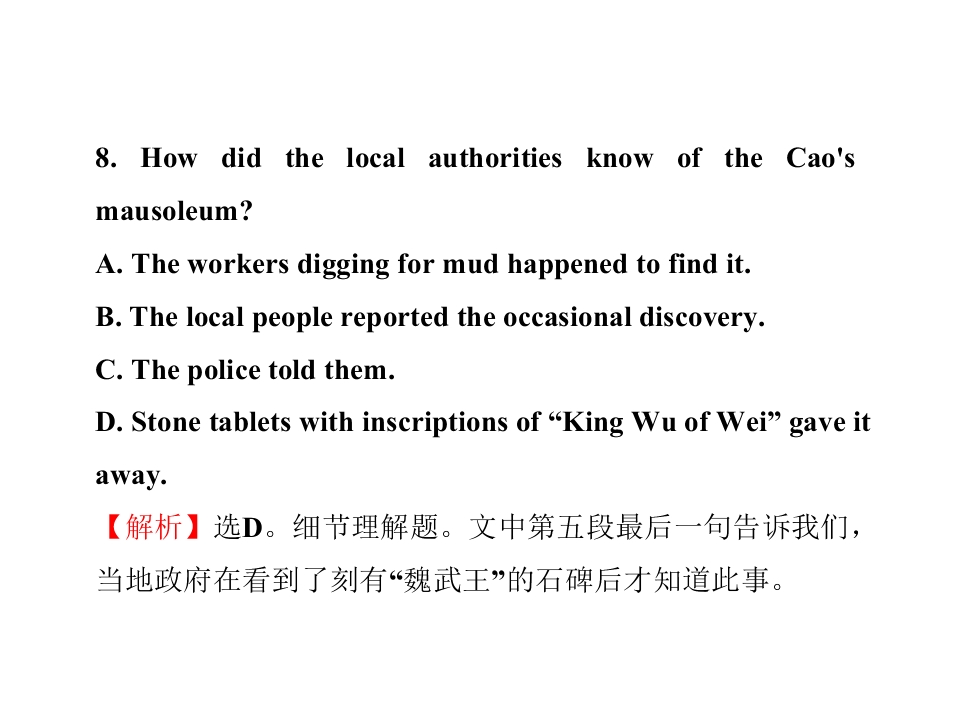 8. How did the local authorities know of the Cao's mausoleum?

A. The workers digging for mud happened to find it.

B. The local people reported the occasional discovery.

C. The police told them.

D. Stone tablets with inscriptions of "King Wu of Wei" gave it away.

【解析】选D。细节理解题。文中第五段最后一句告诉我们，当地政府在看到了刻有“魏武王”的石碑后才知道此事。